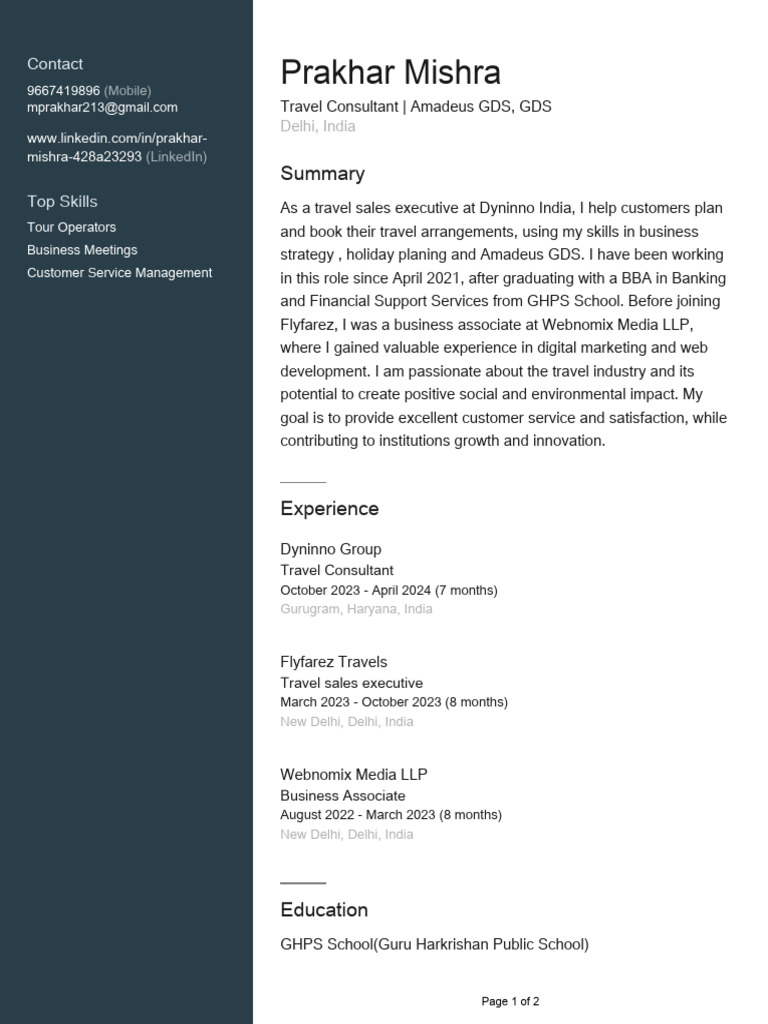 Contact
9667419896 (Mobile)
mprakhar213@gmail.com

www.linkedin.com/in/prakhar-mishra-428a23293 (LinkedIn)

Top Skills
Tour Operators
Business Meetings
Customer Service Management

Prakhar Mishra
Travel Consultant | Amadeus GDS, GDS
Delhi, India

Summary
As a travel sales executive at Dyninno India, I help customers plan and book their travel arrangements, using my skills in business strategy , holiday planing and Amadeus GDS. I have been working in this role since April 2021, after graduating with a BBA in Banking and Financial Support Services from GHPS School. Before joining Flyfarez, I was a business associate at Webnomix Media LLP, where I gained valuable experience in digital marketing and web development. I am passionate about the travel industry and its potential to create positive social and environmental impact. My goal is to provide excellent customer service and satisfaction, while contributing to institutions growth and innovation.

Experience
Dyninno Group
Travel Consultant
October 2023 - April 2024 (7 months)
Gurugram, Haryana, India

Flyfarez Travels
Travel sales executive
March 2023 - October 2023 (8 months)
New Delhi, Delhi, India

Webnomix Media LLP
Business Associate
August 2022 - March 2023 (8 months)
New Delhi, Delhi, India

Education
GHPS School(Guru Harkrishan Public School)

Page 1 of 2